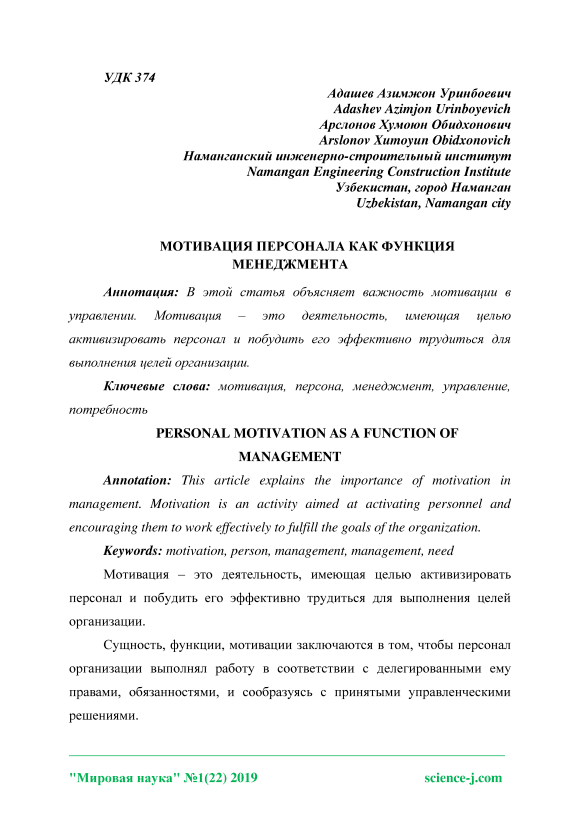 УДК 374

Адашев Азимжон Уринбоевич
Adashev Azimjon Urinboyevich
Арслонов Хумоюн Обидхонович
Arslonov Xumoyun Obidxonovich
Наманганский инженерно-строительный институт
Namangan Engineering Construction Institute
Узбекистан, город Наманган
Uzbekistan, Namangan city

МОТИВАЦИЯ ПЕРСОНАЛА КАК ФУНКЦИЯ МЕНЕДЖМЕНТА

Аннотация: В этой статья объясняет важность мотивации в управлении. Мотивация – это деятельность, имеющая целью активизировать персонал и побудить его эффективно трудиться для выполнения целей организации.

Ключевые слова: мотивация, персона, менеджмент, управление, потребность

PERSONAL MOTIVATION AS A FUNCTION OF MANAGEMENT

Annotation: This article explains the importance of motivation in management. Motivation is an activity aimed at activating personnel and encouraging them to work effectively to fulfill the goals of the organization.

Keywords: motivation, person, management, management, need

Мотивация – это деятельность, имеющая целью активизировать персонал и побудить его эффективно трудиться для выполнения целей организации.

Сущность, функции, мотивации заключаются в том, чтобы персонал организации выполнял работу в соответствии с делегированными ему правами, обязанностями, и сообразуясь с принятыми управленческими решениями.

"Мировая наука" №1(22) 2019 science-j.com